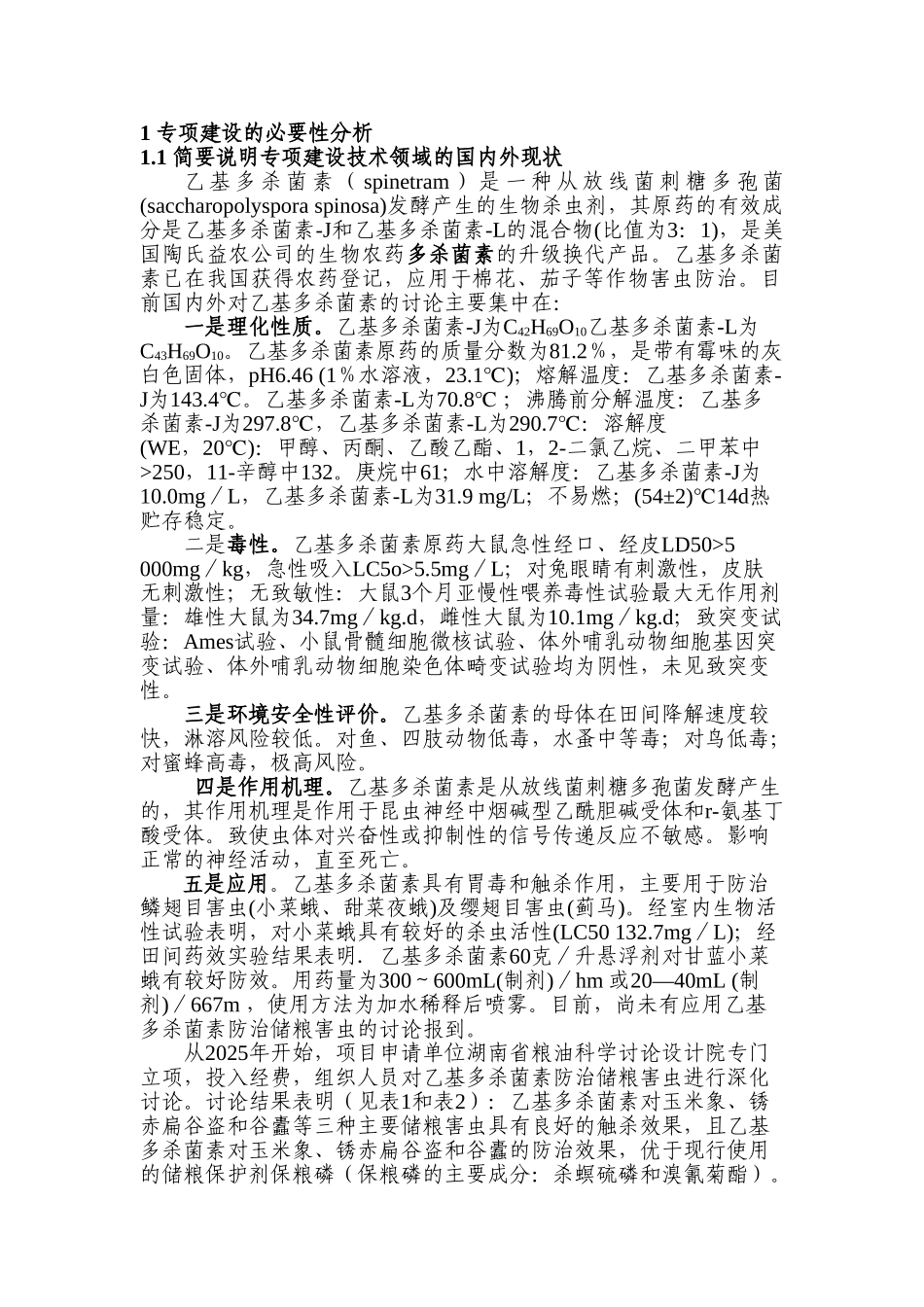 1 专项建设的必要性分析
1.1 简要说明专项建设技术领域的国内外现状

乙基多杀菌素（spinetram）是一种从放线菌刺糖多孢菌(saccharopolyspora spinosa)发酵产生的生物杀虫剂，其原药的有效成分是乙基多杀菌素-J和乙基多杀菌素-L的混合物(比值为3：1)，是美国陶氏益农公司的生物农药多杀菌素的升级换代产品。乙基多杀菌素已在我国获得农药登记，应用于棉花、茄子等作物害虫防治。目前国内外对乙基多杀菌素的讨论主要集中在:

一是理化性质。乙基多杀菌素-J为$C_{42}H_{69}O_{10}$乙基多杀菌素-L为$C_{43}H_{69}O_{10}$。乙基多杀菌素原药的质量分数为81.2％，是带有霉味的灰白色固体，pH6.46 (1％水溶液，23.1℃)；熔解温度：乙基多杀菌素-J为143.4℃。乙基多杀菌素-L为70.8℃；沸腾前分解温度：乙基多杀菌素-J为297.8℃，乙基多杀菌素-L为290.7℃：溶解度(WE，20℃)：甲醇、丙酮、乙酸乙酯、1，2-二氯乙烷、二甲苯中>250，11-辛醇中132。庚烷中61；水中溶解度：乙基多杀菌素-J为10.0mg／L，乙基多杀菌素-L为31.9 mg/L；不易燃；(54±2)℃14d热贮存稳定。

二是毒性。乙基多杀菌素原药大鼠急性经口、经皮LD50>5 000mg／kg，急性吸入LC5o>5.5mg／L；对兔眼睛有刺激性，皮肤无刺激性；无致敏性：大鼠3个月亚慢性喂养毒性试验最大无作用剂量：雄性大鼠为34.7mg／kg.d，雌性大鼠为10.1mg／kg.d；致突变试验：Ames试验、小鼠骨髓细胞微核试验、体外哺乳动物细胞基因突变试验、体外哺乳动物细胞染色体畸变试验均为阴性，未见致突变性。

三是环境安全性评价。乙基多杀菌素的母体在田间降解速度较快，淋溶风险较低。对鱼、四肢动物低毒，水蚤中等毒；对鸟低毒；对蜜蜂高毒，极高风险。

四是作用机理。乙基多杀菌素是从放线菌刺糖多孢菌发酵产生的，其作用机理是作用于昆虫神经中烟碱型乙酰胆碱受体和r-氨基丁酸受体。致使虫体对兴奋性或抑制性的信号传递反应不敏感。影响正常的神经活动，直至死亡。

五是应用。乙基多杀菌素具有胃毒和触杀作用，主要用于防治鳞翅目害虫(小菜蛾、甜菜夜蛾)及缨翅目害虫(蓟马)。经室内生物活性试验表明，对小菜蛾具有较好的杀虫活性(LC50 132.7mg／L)；经田间药效实验结果表明．乙基多杀菌素60克／升悬浮剂对甘蓝小菜蛾有较好防效。用药量为300 ~ 600mL(制剂)／hm 或20—40mL (制剂)／667m，使用方法为加水稀释后喷雾。目前，尚未有应用乙基多杀菌素防治储粮害虫的讨论报到。

从2025年开始，项目申请单位湖南省粮油科学讨论设计院专门立项，投入经费，组织人员对乙基多杀菌素防治储粮害虫进行深化讨论。讨论结果表明（见表1和表2）：乙基多杀菌素对玉米象、锈赤扁谷盗和谷蠹等三种主要储粮害虫具有良好的触杀效果，且乙基多杀菌素对玉米象、锈赤扁谷盗和谷蠹的防治效果，优于现行使用的储粮保护剂保粮磷（保粮磷的主要成分：杀螟硫磷和溴氰菊酯）。